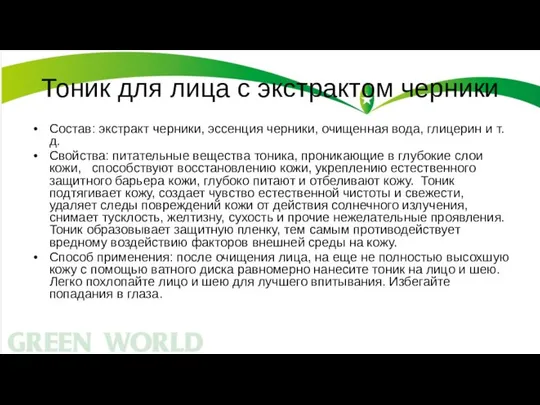 Тоник для лица с экстрактом черники

• Состав: экстракт черники, эссенция черники, очищенная вода, глицерин и т. д.
• Свойства: питательные вещества тоника, проникающие в глубокие слои кожи, способствуют восстановлению кожи, укреплению естественного защитного барьера кожи, глубоко питают и отбеливают кожу. Тоник подтягивает кожу, создает чувство естественной чистоты и свежести, удаляет следы повреждений кожи от действия солнечного излучения, снимает тусклость, желтизну, сухость и прочие нежелательные проявления. Тоник образовывает защитную пленку, тем самым противодействует вредному воздействию факторов внешней среды на кожу.
• Способ применения: после очищения лица, на еще не полностью высохшую кожу с помощью ватного диска равномерно нанесите тоник на лицо и шею. Легко похлопайте лицо и шею для лучшего впитывания. Избегайте попадания в глаза.

GREEN WORLD